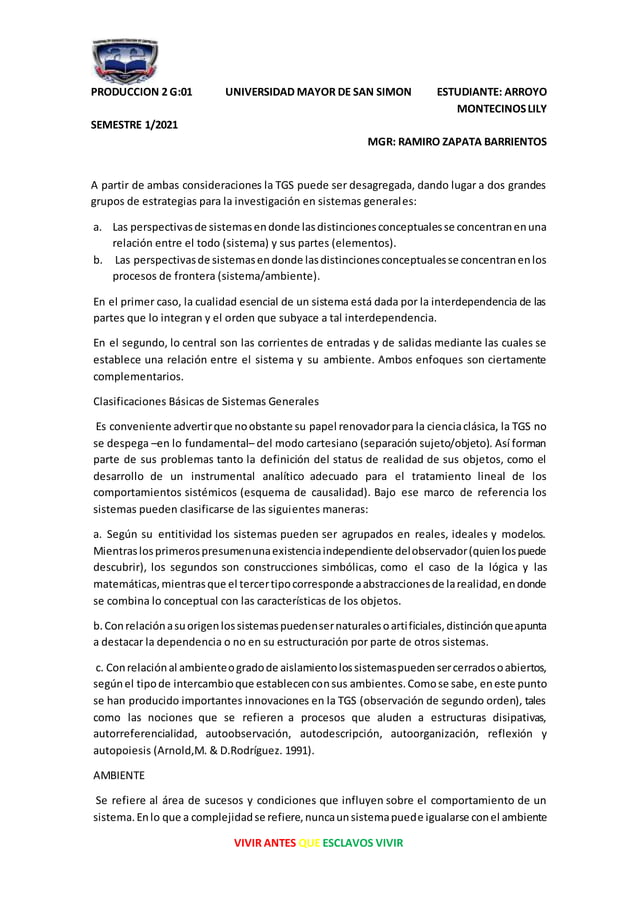 PRODUCCION 2 G:01 UNIVERSIDAD MAYOR DE SAN SIMON ESTUDIANTE: ARROYO MONTECINOS LILY

SEMESTRE 1/2021

MGR: RAMIRO ZAPATA BARRIENTOS

A partir de ambas consideraciones la TGS puede ser desagregada, dando lugar a dos grandes grupos de estrategias para la investigación en sistemas generales:

a. Las perspectivas de sistemas en donde las distinciones conceptuales se concentran en una relación entre el todo (sistema) y sus partes (elementos).
b. Las perspectivas de sistemas en donde las distinciones conceptuales se concentran en los procesos de frontera (sistema/ambiente).

En el primer caso, la cualidad esencial de un sistema está dada por la interdependencia de las partes que lo integran y el orden que subyace a tal interdependencia.

En el segundo, lo central son las corrientes de entradas y de salidas mediante las cuales se establece una relación entre el sistema y su ambiente. Ambos enfoques son ciertamente complementarios.

Clasificaciones Básicas de Sistemas Generales

Es conveniente advertir que no obstante su papel renovador para la ciencia clásica, la TGS no se despega –en lo fundamental– del modo cartesiano (separación sujeto/objeto). Así forman parte de sus problemas tanto la definición del status de realidad de sus objetos, como el desarrollo de un instrumental analítico adecuado para el tratamiento lineal de los comportamientos sistémicos (esquema de causalidad). Bajo ese marco de referencia los sistemas pueden clasificarse de las siguientes maneras:

a. Según su entitividad los sistemas pueden ser agrupados en reales, ideales y modelos. Mientras los primeros presumen una existencia independiente del observador (quien los puede descubrir), los segundos son construcciones simbólicas, como el caso de la lógica y las matemáticas, mientras que el tercer tipo corresponde a abstracciones de la realidad, en donde se combina lo conceptual con las características de los objetos.

b. Con relación a su origen los sistemas pueden ser naturales o artificiales, distinción que apunta a destacar la dependencia o no en su estructuración por parte de otros sistemas.

c. Con relación al ambiente o grado de aislamiento los sistemas pueden ser cerrados o abiertos, según el tipo de intercambio que establecen con sus ambientes. Como se sabe, en este punto se han producido importantes innovaciones en la TGS (observación de segundo orden), tales como las nociones que se refieren a procesos que aluden a estructuras disipativas, autorreferencialidad, autoobservación, autodescripción, autoorganización, reflexión y autopoiesis (Arnold,M. & D.Rodríguez. 1991).

AMBIENTE

Se refiere al área de sucesos y condiciones que influyen sobre el comportamiento de un sistema. En lo que a complejidad se refiere, nunca un sistema puede igualarse con el ambiente

VIVIR ANTES QUE ESCLAVOS VIVIR